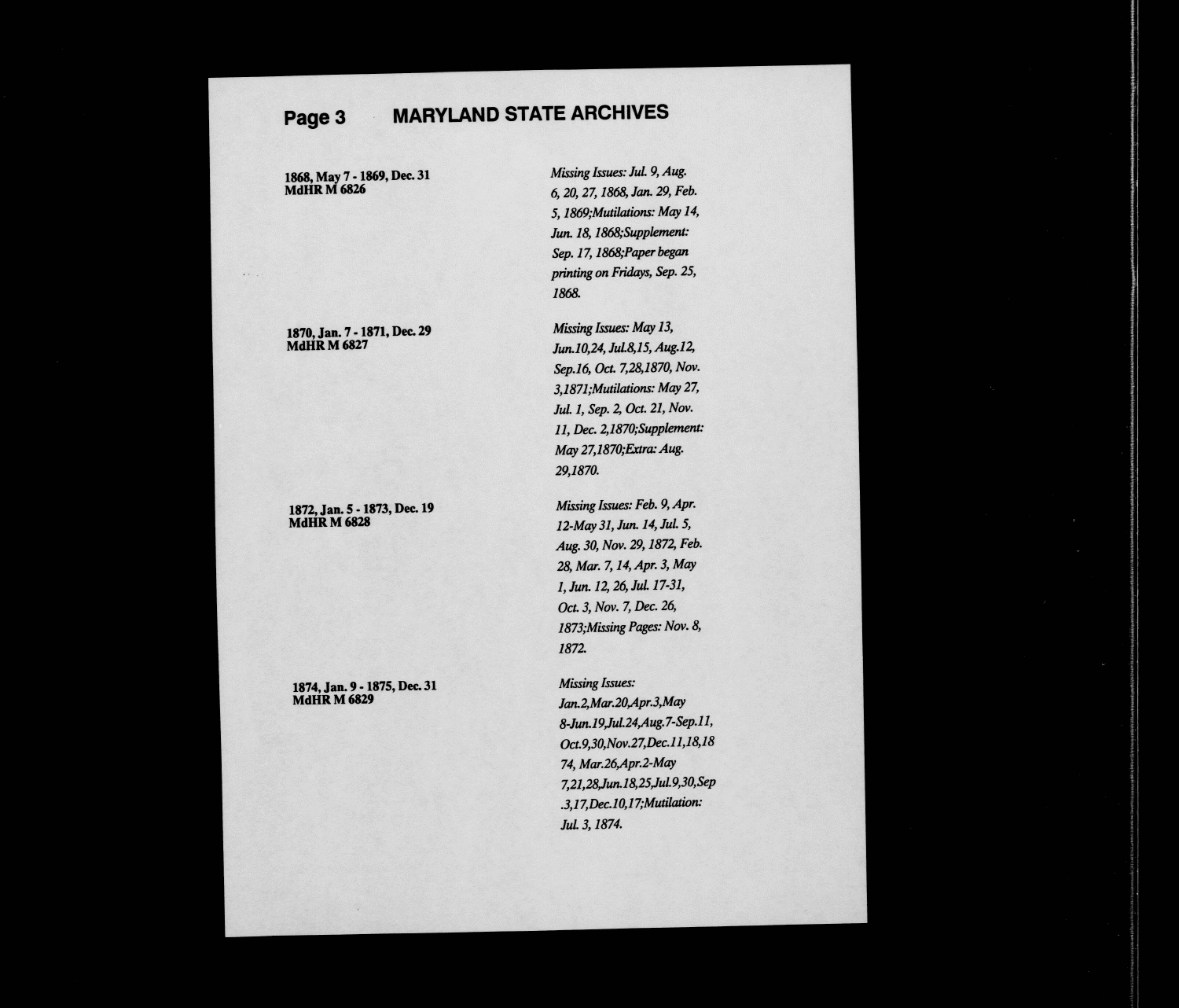 Page 3 MARYLAND STATE ARCHIVES

1868, May 7 - 1869, Dec. 31
MdHR M 6826

Missing Issues: Jul. 9, Aug. 6, 20, 27, 1868, Jan. 29, Feb. 5, 1869;Mutilations: May 14, Jun. 18, 1868;Supplement: Sep. 17, 1868;Paper began printing on Fridays, Sep. 25, 1868.

1870, Jan. 7 - 1871, Dec. 29
MdHR M 6827

Missing Issues: May 13, Jun.10,24, Jul.8,15, Aug.12, Sep.16, Oct. 7,28,1870, Nov. 3,1871;Mutilations: May 27, Jul. 1, Sep. 2, Oct. 21, Nov. 11, Dec. 2,1870;Supplement: May 27,1870;Extra: Aug. 29,1870.

1872, Jan. 5 - 1873, Dec. 19
MdHR M 6828

Missing Issues: Feb. 9, Apr. 12-May 31, Jun. 14, Jul. 5, Aug. 30, Nov. 29, 1872, Feb. 28, Mar. 7, 14, Apr. 3, May 1, Jun. 12, 26, Jul. 17-31, Oct. 3, Nov. 7, Dec. 26, 1873;Missing Pages: Nov. 8, 1872.

1874, Jan. 9 - 1875, Dec. 31
MdHR M 6829

Missing Issues: Jan.2,Mar.20,Apr.3,May 8-Jun.19,Jul.24,Aug.7-Sep.11, Oct.9,30,Nov.27,Dec.11,18,1874, Mar.26,Apr.2-May 7,21,28,Jun.18,25,Jul.9,30,Sep.3,17,Dec.10,17;Mutilation: Jul. 3, 1874.